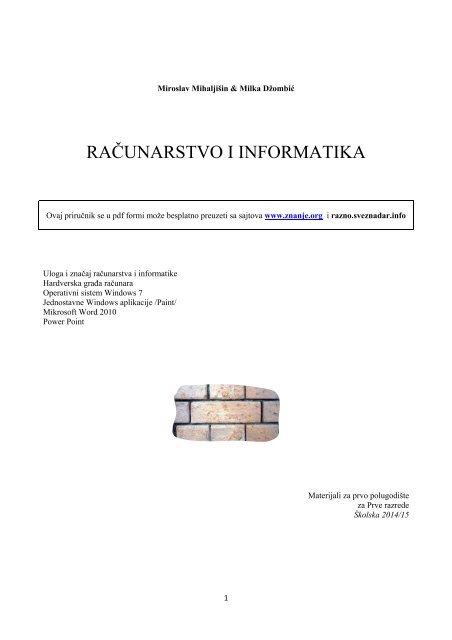 Miroslav Mihaljišin & Milka Džombić

RAČUNARSTVO I INFORMATIKA

Ovaj priručnik se u pdf formi može besplatno preuzeti sa sajtova www.znanje.org i razno.sveznadar.info

Uloga i značaj računarstva i informatike
Hardverska građa računara
Operativni sistem Windows 7
Jednostavne Windows aplikacije /Paint/
Mikrosoft Word 2010
Power Point

Materijali za prvo polugodište
za Prve razrede
Školska 2014/15

1